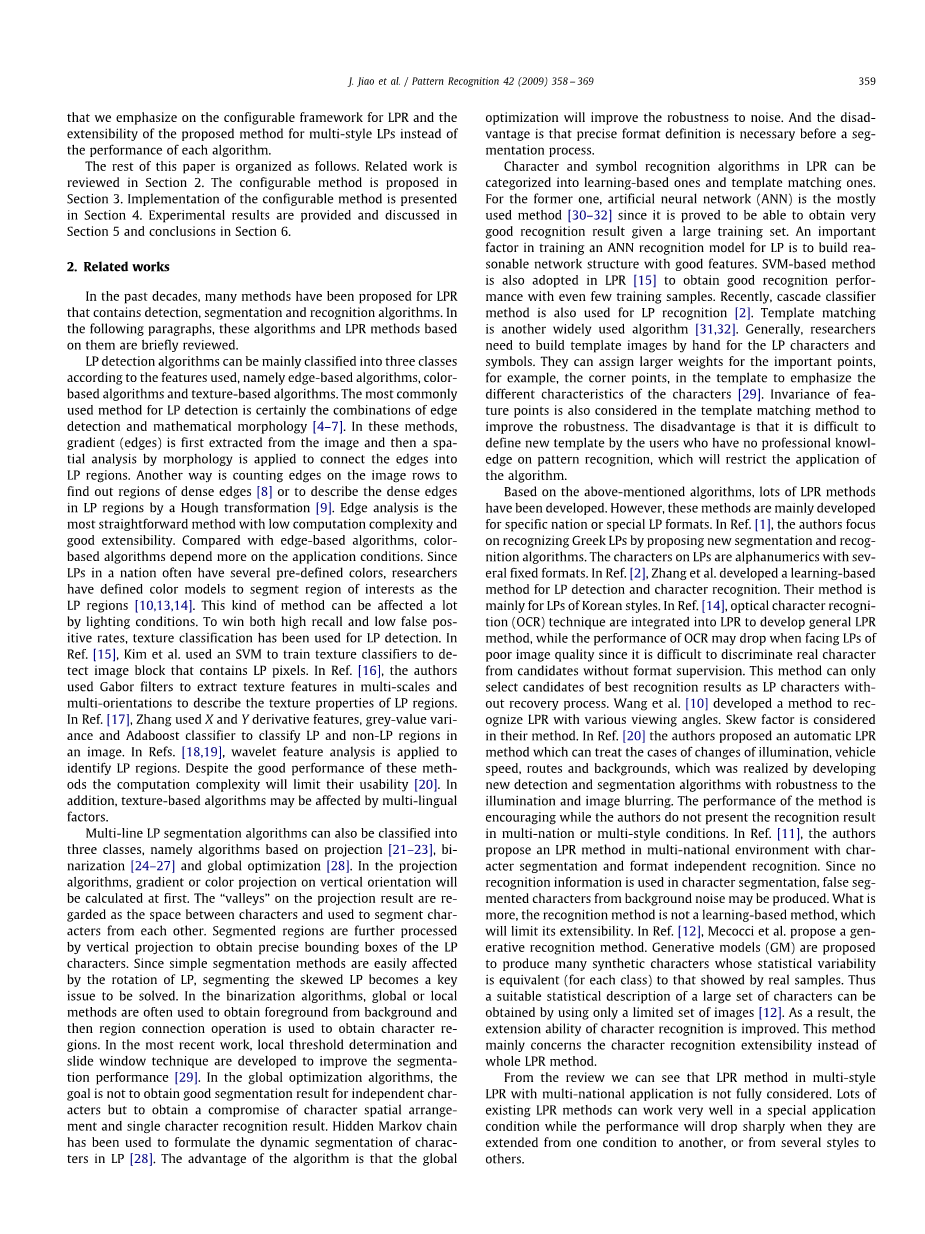 J. Jiao et al. / Pattern Recognition 42 (2009) 358 – 369

359

that we emphasize on the configurable framework for LPR and the extensibility of the proposed method for multi-style LPs instead of the performance of each algorithm.

The rest of this paper is organized as follows. Related work is reviewed in Section 2. The configurable method is proposed in Section 3. Implementation of the configurable method is presented in Section 4. Experimental results are provided and discussed in Section 5 and conclusions in Section 6.

2. Related works

In the past decades, many methods have been proposed for LPR that contains detection, segmentation and recognition algorithms. In the following paragraphs, these algorithms and LPR methods based on them are briefly reviewed.

LP detection algorithms can be mainly classified into three classes according to the features used, namely edge-based algorithms, color-based algorithms and texture-based algorithms. The most commonly used method for LP detection is certainly the combinations of edge detection and mathematical morphology [4–7]. In these methods, gradient (edges) is first extracted from the image and then a spatial analysis by morphology is applied to connect the edges into LP regions. Another way is counting edges on the image rows to find out regions of dense edges [8] or to describe the dense edges in LP regions by a Hough transformation [9]. Edge analysis is the most straightforward method with low computation complexity and good extensibility. Compared with edge-based algorithms, color-based algorithms depend more on the application conditions. Since LPs in a nation often have several pre-defined colors, researchers have defined color models to segment region of interests as the LP regions [10,13,14]. This kind of method can be affected a lot by lighting conditions. To win both high recall and low false positive rates, texture classification has been used for LP detection. In Ref. [15], Kim et al. used an SVM to train texture classifiers to detect image block that contains LP pixels. In Ref. [16], the authors used Gabor filters to extract texture features in multi-scales and multi-orientations to describe the texture properties of LP regions. In Ref. [17], Zhang used X and Y derivative features, grey-value variance and Adaboost classifier to classify LP and non-LP regions in an image. In Refs. [18,19], wavelet feature analysis is applied to identify LP regions. Despite the good performance of these methods the computation complexity will limit their usability [20]. In addition, texture-based algorithms may be affected by multi-lingual factors.

Multi-line LP segmentation algorithms can also be classified into three classes, namely algorithms based on projection [21–23], binarization [24–27] and global optimization [28]. In the projection algorithms, gradient or color projection on vertical orientation will be calculated at first. The "valleys" on the projection result are regarded as the space between characters and used to segment characters from each other. Segmented regions are further processed by vertical projection to obtain precise bounding boxes of the LP characters. Since simple segmentation methods are easily affected by the rotation of LP, segmenting the skewed LP becomes a key issue to be solved. In the binarization algorithms, global or local methods are often used to obtain foreground from background and then region connection operation is used to obtain character regions. In the most recent work, local threshold determination and slide window technique are developed to improve the segmentation performance [29]. In the global optimization algorithms, the goal is not to obtain good segmentation result for independent characters but to obtain a compromise of character spatial arrangement and single character recognition result. Hidden Markov chain has been used to formulate the dynamic segmentation of characters in LP [28]. The advantage of the algorithm is that the global optimization will improve the robustness to noise. And the disadvantage is that precise format definition is necessary before a segmentation process.

Character and symbol recognition algorithms in LPR can be categorized into learning-based ones and template matching ones. For the former one, artificial neural network (ANN) is the mostly used method [30–32] since it is proved to be able to obtain very good recognition result given a large training set. An important factor in training an ANN recognition model for LP is to build reasonable network structure with good features. SVM-based method is also adopted in LPR [15] to obtain good recognition performance with even few training samples. Recently, cascade classifier method is also used for LP recognition [2]. Template matching is another widely used algorithm [31,32]. Generally, researchers need to build template images by hand for the LP characters and symbols. They can assign larger weights for the important points, for example, the corner points, in the template to emphasize the different characteristics of the characters [29]. Invariance of feature points is also considered in the template matching method to improve the robustness. The disadvantage is that it is difficult to define new template by the users who have no professional knowledge on pattern recognition, which will restrict the application of the algorithm.

Based on the above-mentioned algorithms, lots of LPR methods have been developed. However, these methods are mainly developed for specific nation or special LP formats. In Ref. [1], the authors focus on recognizing Greek LPs by proposing new segmentation and recognition algorithms. The characters on LPs are alphanumerics with several fixed formats. In Ref. [2], Zhang et al. developed a learning-based method for LP detection and character recognition. Their method is mainly for LPs of Korean styles. In Ref. [14], optical character recognition (OCR) technique are integrated into LPR to develop general LPR method, while the performance of OCR may drop when facing LPs of poor image quality since it is difficult to discriminate real character from candidates without format supervision. This method can only select candidates of best recognition results as LP characters without recovery process. Wang et al. [10] developed a method to recognize LPR with various viewing angles. Skew factor is considered in their method. In Ref. [20] the authors proposed an automatic LPR method which can treat the cases of changes of illumination, vehicle speed, routes and backgrounds, which was realized by developing new detection and segmentation algorithms with robustness to the illumination and image blurring. The performance of the method is encouraging while the authors do not present the recognition result in multi-nation or multi-style conditions. In Ref. [11], the authors propose an LPR method in multi-national environment with character segmentation and format independent recognition. Since no recognition information is used in character segmentation, false segmented characters from background noise may be produced. What is more, the recognition method is not a learning-based method, which will limit its extensibility. In Ref. [12], Mecocci et al. propose a generative recognition method. Generative models (GM) are proposed to produce many synthetic characters whose statistical variability is equivalent (for each class) to that showed by real samples. Thus a suitable statistical description of a large set of characters can be obtained by using only a limited set of images [12]. As a result, the extension ability of character recognition is improved. This method mainly concerns the character recognition extensibility instead of whole LPR method.

From the review we can see that LPR method in multi-style LPR with multi-national application is not fully considered. Lots of existing LPR methods can work very well in a special application condition while the performance will drop sharply when they are extended from one condition to another, or from several styles to others.